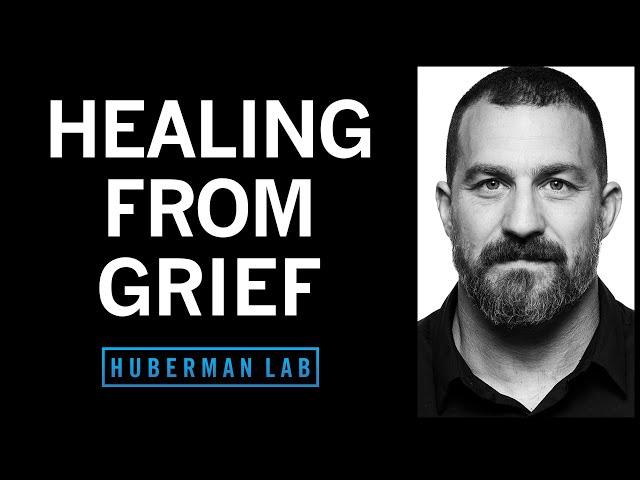 HEALING FROM GRIEF

HUBERMAN LAB